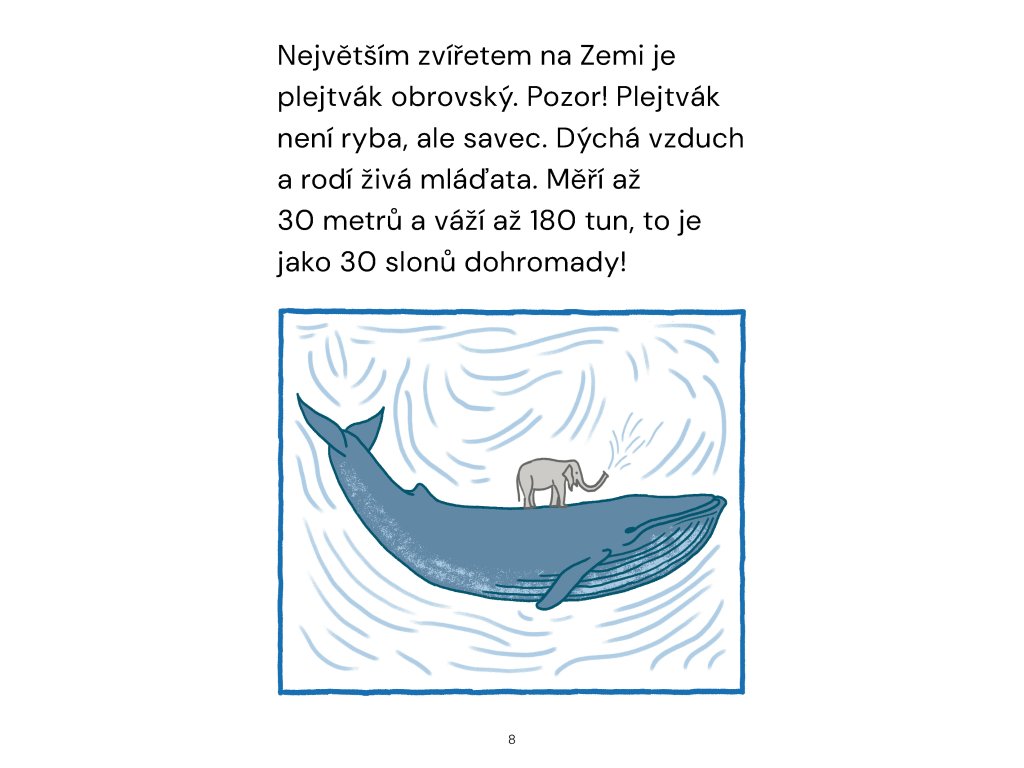 Největším zvířetem na Zemi je plejtvák obrovský. Pozor! Plejtvák není ryba, ale savec. Dýchá vzduch a rodí živá mláďata. Měří až 30 metrů a váží až 180 tun, to je jako 30 slonů dohromady!

8